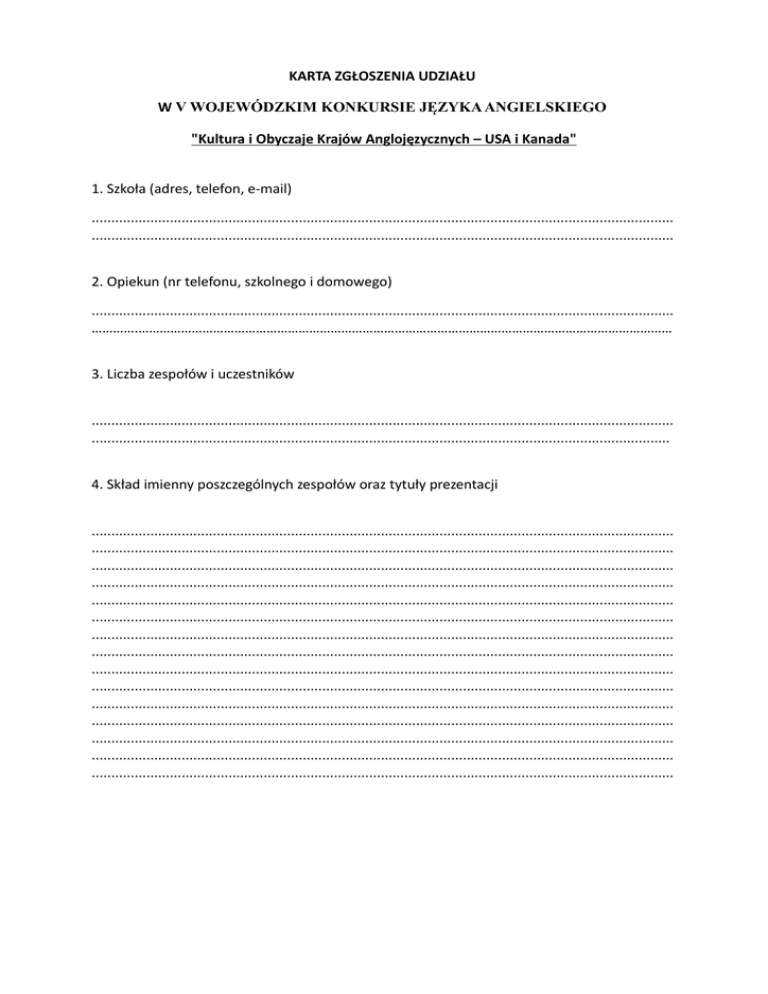 KARTA ZGŁOSZENIA UDZIAŁU

W V WOJEWÓDZKIM KONKURSIE JĘZYKA ANGIELSKIEGO

"Kultura i Obyczaje Krajów Anglojęzycznych – USA i Kanada"

1. Szkoła (adres, telefon, e-mail)

____
____

2. Opiekun (nr telefonu, szkolnego i domowego)

____
____

3. Liczba zespołów i uczestników

____
____

4. Skład imienny poszczególnych zespołów oraz tytuły prezentacji

____
____
____
____
____
____
____
____
____
____
____
____
____
____
____